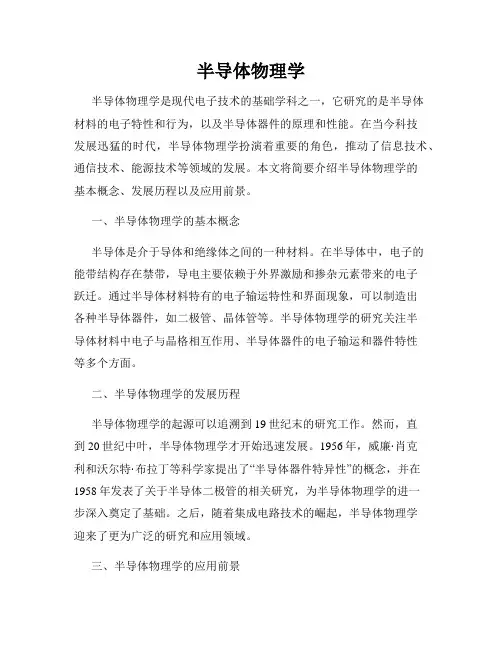 半导体物理学

半导体物理学是现代电子技术的基础学科之一，它研究的是半导体材料的电子特性和行为，以及半导体器件的原理和性能。在当今科技发展迅猛的时代，半导体物理学扮演着重要的角色，推动了信息技术、通信技术、能源技术等领域的发展。本文将简要介绍半导体物理学的基本概念、发展历程以及应用前景。

一、半导体物理学的基本概念

半导体是介于导体和绝缘体之间的一种材料。在半导体中，电子的能带结构存在禁带，导电主要依赖于外界激励和掺杂元素带来的电子跃迁。通过半导体材料特有的电子输运特性和界面现象，可以制造出各种半导体器件，如二极管、晶体管等。半导体物理学的研究关注半导体材料中电子与晶格相互作用、半导体器件的电子输运和器件特性等多个方面。

二、半导体物理学的发展历程

半导体物理学的起源可以追溯到19世纪末的研究工作。然而，直到20世纪中叶，半导体物理学才开始迅速发展。1956年，威廉·肖克利和沃尔特·布拉丁等科学家提出了“半导体器件特异性”的概念，并在1958年发表了关于半导体二极管的相关研究，为半导体物理学的进一步深入奠定了基础。之后，随着集成电路技术的崛起，半导体物理学迎来了更为广泛的研究和应用领域。

三、半导体物理学的应用前景